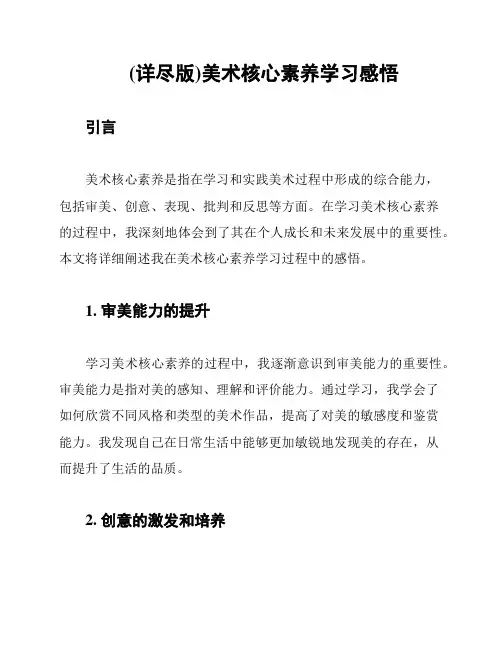 (详尽版)美术核心素养学习感悟

引言

美术核心素养是指在学习和实践美术过程中形成的综合能力，包括审美、创意、表现、批判和反思等方面。在学习美术核心素养的过程中，我深刻地体会到了其在个人成长和未来发展中的重要性。本文将详细阐述我在美术核心素养学习过程中的感悟。

1. 审美能力的提升

学习美术核心素养的过程中，我逐渐意识到审美能力的重要性。审美能力是指对美的感知、理解和评价能力。通过学习，我学会了如何欣赏不同风格和类型的美术作品，提高了对美的敏感度和鉴赏能力。我发现自己在日常生活中能够更加敏锐地发现美的存在，从而提升了生活的品质。

2. 创意的激发和培养